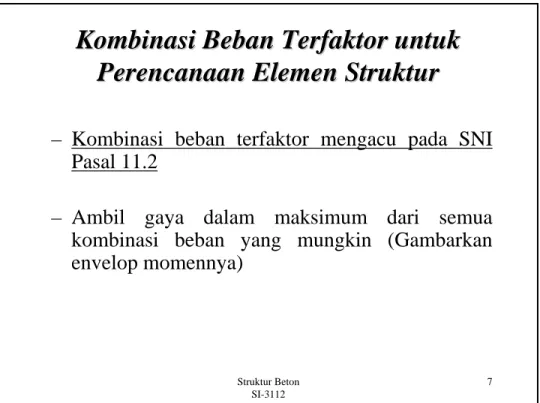 Kombinasi Beban Terfaktor untuk
Perencanaan Elemen Struktur

– Kombinasi beban terfaktor mengacu pada SNI Pasal 11.2

– Ambil gaya dalam maksimum dari semua kombinasi beban yang mungkin (Gambarkan envelop momennya)

Struktur Beton
SI-3112

7